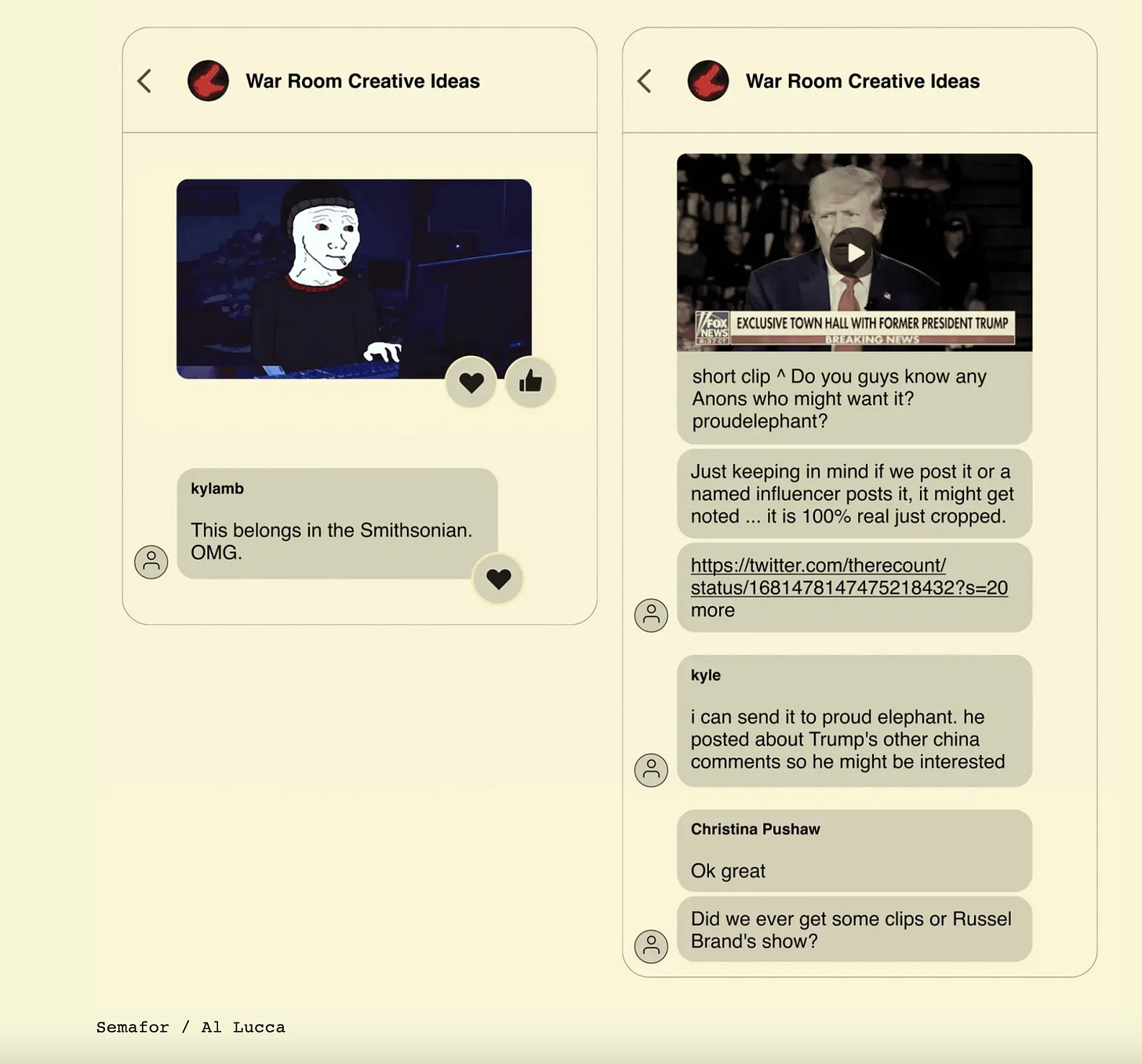 War Room Creative Ideas

kylamb

This belongs in the Smithsonian. OMG.

War Room Creative Ideas

FOX NEWS EXCLUSIVE TOWN HALL WITH FORMER PRESIDENT TRUMP
BREAKING NEWS

short clip ^ Do you guys know any Anons who might want it? proudelephant?

Just keeping in mind if we post it or a named influencer posts it, it might get noted ... it is 100% real just cropped.

https://twitter.com/therecount/status/1681478147475218432?s=20 more

kyle

i can send it to proud elephant. he posted about Trump's other china comments so he might be interested

Christina Pushaw

Ok great

Did we ever get some clips or Russel Brand's show?

Semafor / Al Lucca